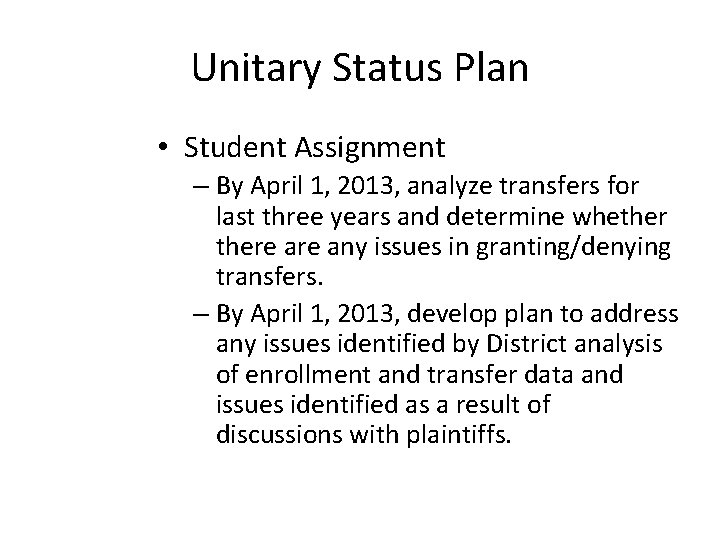 Unitary Status Plan

• Student Assignment
  – By April 1, 2013, analyze transfers for last three years and determine whether there are any issues in granting/denying transfers.
  – By April 1, 2013, develop plan to address any issues identified by District analysis of enrollment and transfer data and issues identified as a result of discussions with plaintiffs.